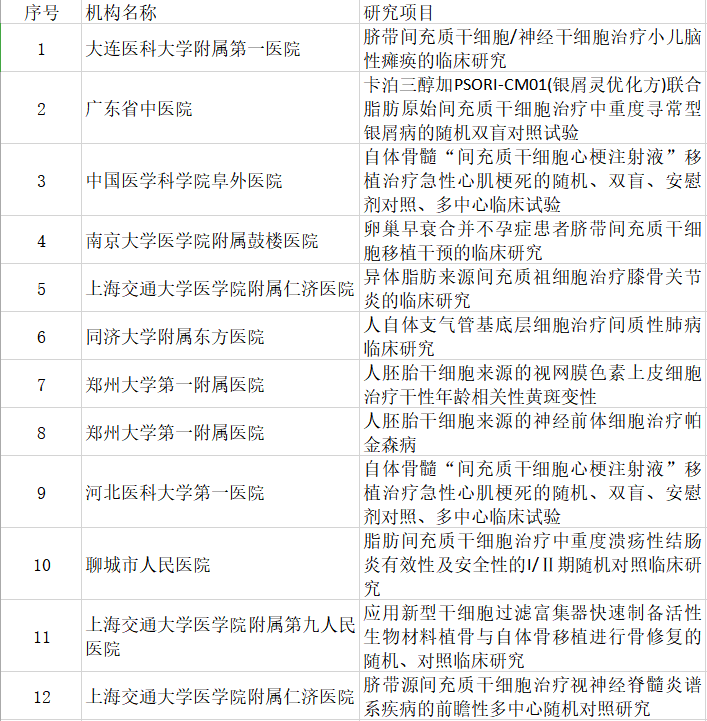 | 序号 | 机构名称 | 研究项目 |
|---|---|---|
| 1 | 大连医科大学附属第一医院 | 脐带间充质干细胞/神经干细胞治疗小儿脑性瘫痪的临床研究 |
| 2 | 广东省中医院 | 卡泊三醇加PSORI-CM01(银屑灵优化方)联合脂肪原始间充质干细胞治疗中重度寻常型银屑病的随机双盲对照试验 |
| 3 | 中国医学科学院阜外医院 | 自体骨髓“间充质干细胞心梗注射液”移植治疗急性心肌梗死的随机、双盲、安慰剂对照、多中心临床试验 |
| 4 | 南京大学医学院附属鼓楼医院 | 卵巢早衰合并不孕症患者脐带间充质干细胞移植干预的临床研究 |
| 5 | 上海交通大学医学院附属仁济医院 | 异体脂肪来源间充质祖细胞治疗膝骨关节炎的临床研究 |
| 6 | 同济大学附属东方医院 | 人自体支气管基底层细胞治疗间质性肺病临床研究 |
| 7 | 郑州大学第一附属医院 | 人胚胎干细胞来源的视网膜色素上皮细胞治疗干性年龄相关性黄斑变性 |
| 8 | 郑州大学第一附属医院 | 人胚胎干细胞来源的神经前体细胞治疗帕金森病 |
| 9 | 河北医科大学第一医院 | 自体骨髓“间充质干细胞心梗注射液”移植治疗急性心肌梗死的随机、双盲、安慰剂对照、多中心临床试验 |
| 10 | 聊城市人民医院 | 脂肪间充质干细胞治疗中重度溃疡性结肠炎有效性及安全性的I/II期随机对照临床研究 |
| 11 | 上海交通大学医学院附属第九人民医院 | 应用新型干细胞过滤富集器快速制备活性生物材料植骨与自体骨移植进行骨修复的随机、对照临床研究 |
| 12 | 上海交通大学医学院附属仁济医院 | 脐带源间充质干细胞治疗视神经脊髓炎谱系疾病的前瞻性多中心随机对照研究 |